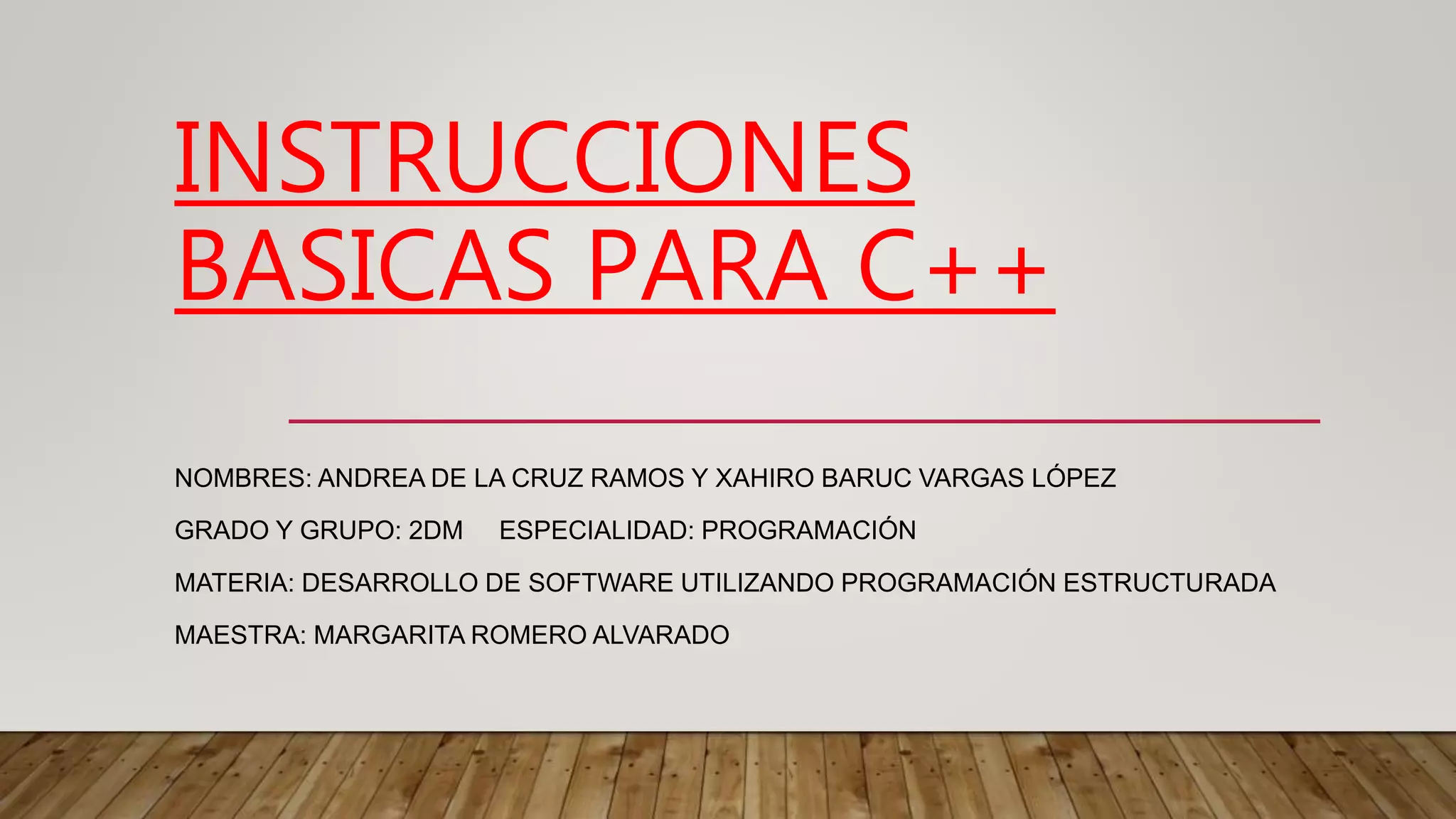 INSTRUCCIONES BASICAS PARA C++

NOMBRES: ANDREA DE LA CRUZ RAMOS Y XAHIRO BARUC VARGAS LÓPEZ

GRADO Y GRUPO: 2DM ESPECIALIDAD: PROGRAMACIÓN

MATERIA: DESARROLLO DE SOFTWARE UTILIZANDO PROGRAMACIÓN ESTRUCTURADA

MAESTRA: MARGARITA ROMERO ALVARADO